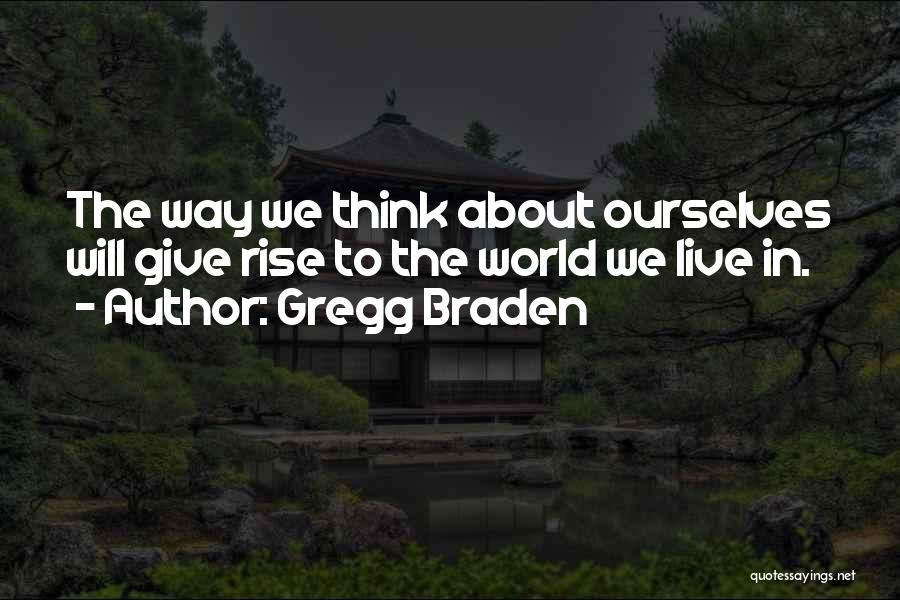 The way we think about ourselves will give rise to the world we live in.
- Author: Gregg Braden

quotessayings.net